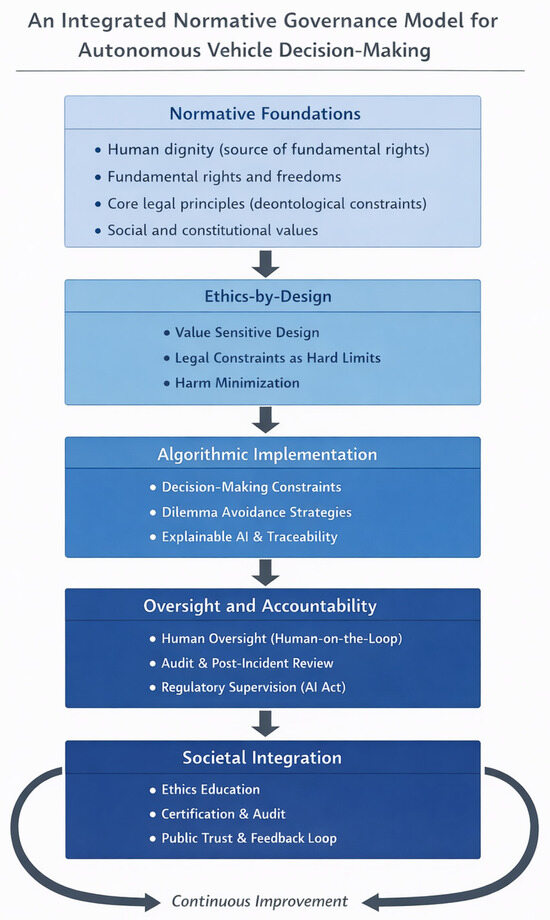 An Integrated Normative Governance Model for Autonomous Vehicle Decision-Making

Normative Foundations

• Human dignity (source of fundamental rights)
• Fundamental rights and freedoms
• Core legal principles (deontological constraints)
• Social and constitutional values

Ethics-by-Design

• Value Sensitive Design
• Legal Constraints as Hard Limits
• Harm Minimization

Algorithmic Implementation

• Decision-Making Constraints
• Dilemma Avoidance Strategies
• Explainable AI & Traceability

Oversight and Accountability

• Human Oversight (Human-on-the-Loop)
• Audit & Post-Incident Review
• Regulatory Supervision (AI Act)

Societal Integration

• Ethics Education
• Certification & Audit
• Public Trust & Feedback Loop

Continuous Improvement